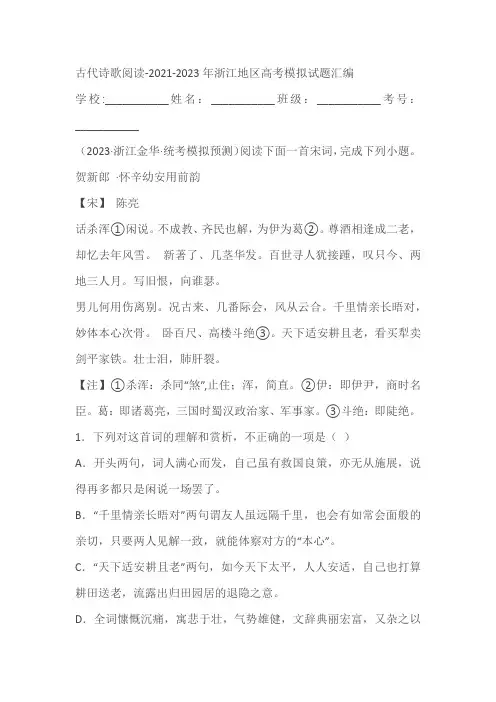 古代诗歌阅读-2021-2023年浙江地区高考模拟试题汇编

学校:___________姓名：___________班级：___________考号：___________

（2023·浙江金华·统考模拟预测）阅读下面一首宋词，完成下列小题。

贺新郎 ·怀辛幼安用前韵

【宋】 陈亮

话杀浑①闲说。不成教、齐民也解，为伊为葛②。尊酒相逢成二老，却忆去年风雪。 新著了、几茎华发。百世寻人犹接踵，叹只今、两地三人月。写旧恨，向谁瑟。

男儿何用伤离别。况古来、几番际会，风从云合。千里情亲长晤对，妙体本心次骨。 卧百尺、高楼斗绝③。天下适安耕且老，看买犁卖剑平家铁。壮士泪，肺肝裂。

【注】①杀浑：杀同“煞”,止住；浑，简直。②伊：即伊尹，商时名臣。葛：即诸葛亮，三国时蜀汉政治家、军事家。③斗绝：即陡绝。

1．下列对这首词的理解和赏析，不正确的一项是（ ）

A．开头两句，词人满心而发，自己虽有救国良策，亦无从施展，说得再多都只是闲说一场罢了。

B．“千里情亲长晤对”两句谓友人虽远隔千里，也会有如常会面般的亲切，只要两人见解一致，就能体察对方的“本心”。

C．“天下适安耕且老”两句，如今天下太平，人人安适，自己也打算耕田送老，流露出归田园居的退隐之意。

D．全词慷慨沉痛，寓悲于壮，气势雄健，文辞典丽宏富，又杂之以